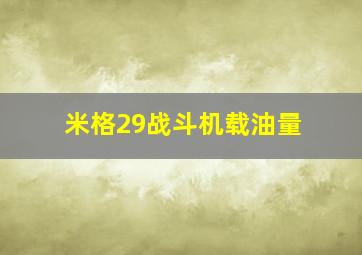 米格29战斗机载油量